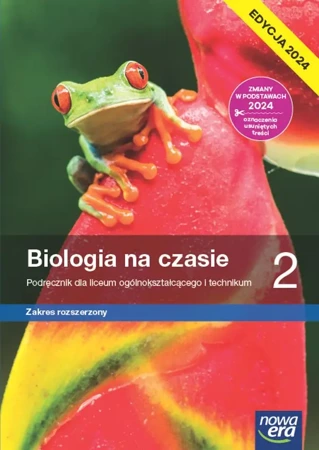 EDYCJA 2024

ZMIANY W PODSTAWACH 2024
oznaczenia usuniętych treści

Biologia na czasie 2
Podręcznik dla liceum ogólnokształcącego i technikum

Zakres rozszerzony

nowa era